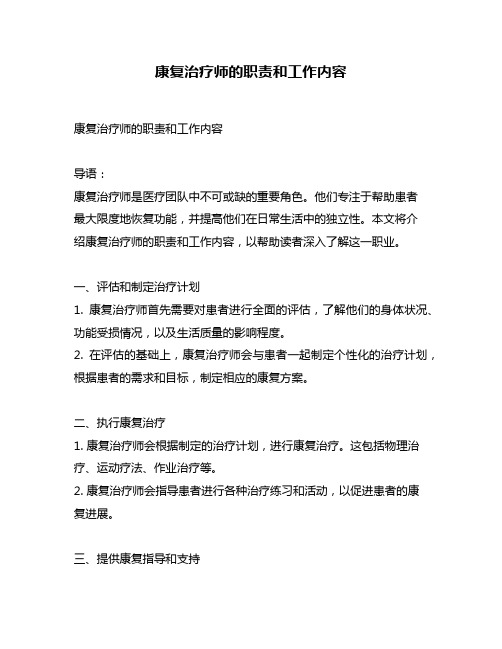 康复治疗师的职责和工作内容

康复治疗师的职责和工作内容

导语：
康复治疗师是医疗团队中不可或缺的重要角色。他们专注于帮助患者最大限度地恢复功能，并提高他们在日常生活中的独立性。本文将介绍康复治疗师的职责和工作内容，以帮助读者深入了解这一职业。

一、评估和制定治疗计划
1. 康复治疗师首先需要对患者进行全面的评估，了解他们的身体状况、功能受损情况，以及生活质量的影响程度。
2. 在评估的基础上，康复治疗师会与患者一起制定个性化的治疗计划，根据患者的需求和目标，制定相应的康复方案。

二、执行康复治疗
1. 康复治疗师会根据制定的治疗计划，进行康复治疗。这包括物理治疗、运动疗法、作业治疗等。
2. 康复治疗师会指导患者进行各种治疗练习和活动，以促进患者的康复进展。

三、提供康复指导和支持